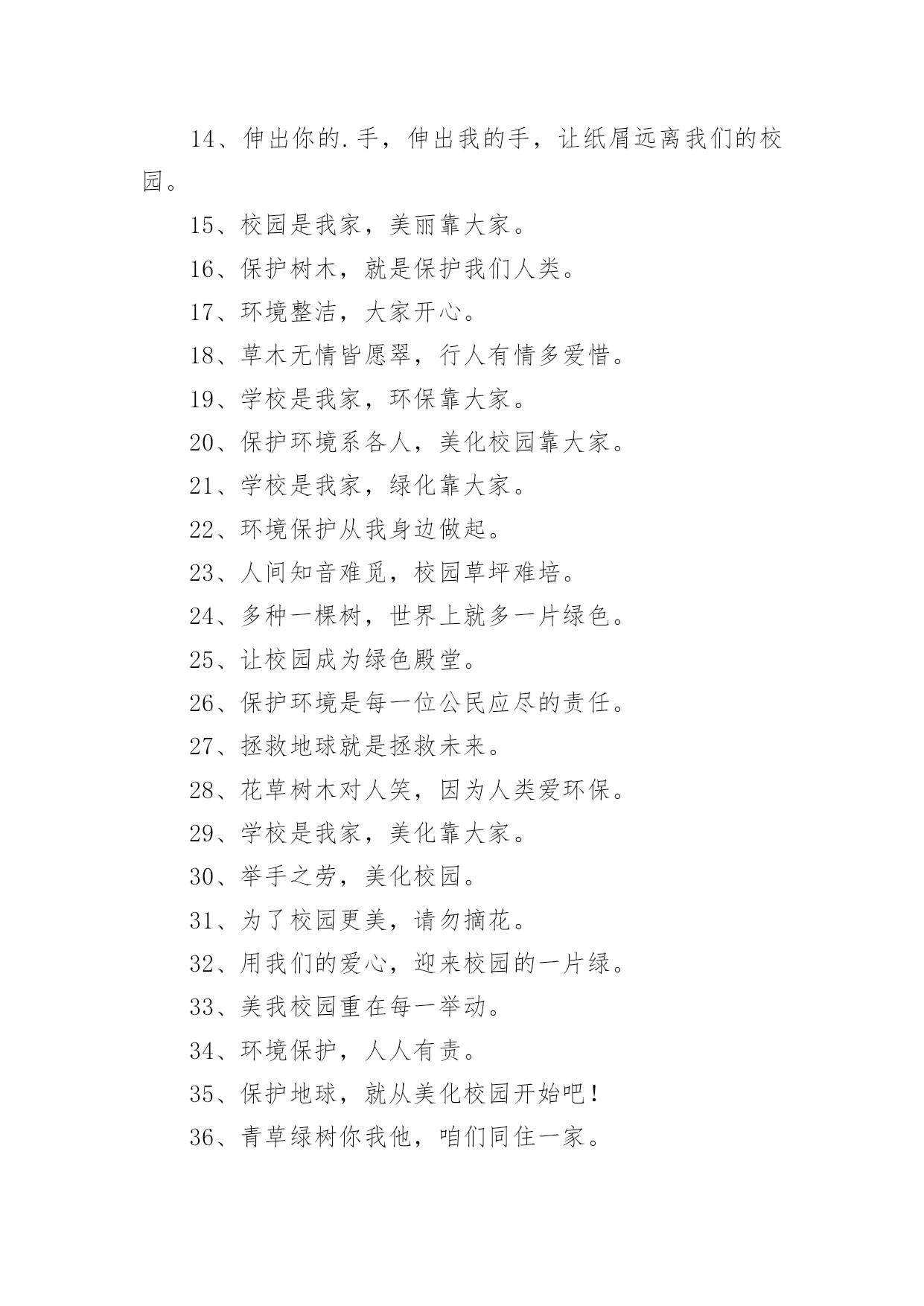 14、伸出你的.手，伸出我的手，让纸屑远离我们的校园。

15、校园是我家，美丽靠大家。

16、保护树木，就是保护我们人类。

17、环境整洁，大家开心。

18、草木无情皆愿翠，行人有情多爱惜。

19、学校是我家，环保靠大家。

20、保护环境系各人，美化校园靠大家。

21、学校是我家，绿化靠大家。

22、环境保护从我身边做起。

23、人间知音难觅，校园草坪难培。

24、多种一棵树，世界上就多一片绿色。

25、让校园成为绿色殿堂。

26、保护环境是每一位公民应尽的责任。

27、拯救地球就是拯救未来。

28、花草树木对人笑，因为人类爱环保。

29、学校是我家，美化靠大家。

30、举手之劳，美化校园。

31、为了校园更美，请勿摘花。

32、用我们的爱心，迎来校园的一片绿。

33、美我校园重在每一举动。

34、环境保护，人人有责。

35、保护地球，就从美化校园开始吧！

36、青草绿树你我他，咱们同住一家。